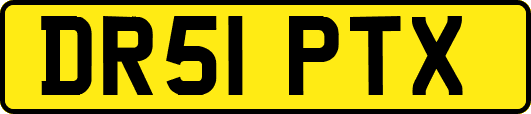 DR51 PTX